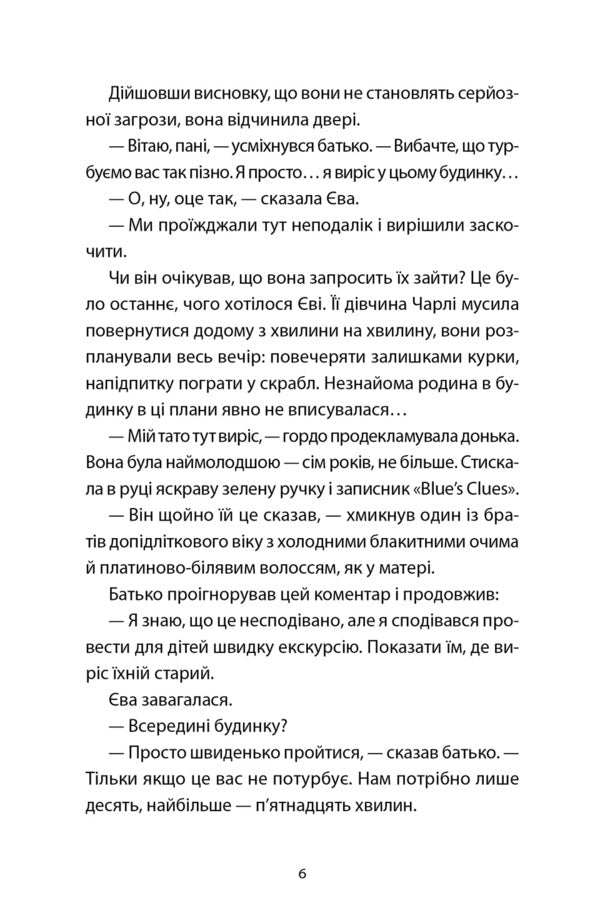 Дійшовши висновку, що вони не становлять серйозної загрози, вона відчинила двері.

— Вітаю, пані, — усміхнувся батько. — Вибачте, що турбуємо вас так пізно. Я просто… я виріс у цьому будинку…

— О, ну, оце так, — сказала Єва.

— Ми проїжджали тут неподалік і вирішили заскочити.

Чи він очікував, що вона запросить їх зайти? Це було останнє, чого хотілося Єві. Її дівчина Чарлі мусила повернутися додому з хвилини на хвилину, вони розпланували весь вечір: повечеряти залишками курки, напідпитку пограти у скрабл. Незнайома родина в будинку в ці плани явно не вписувалася…

— Мій тато тут виріс, — гордо продекламувала донька. Вона була наймолодшою — сім років, не більше. Стискала в руці яскраву зелену ручку і записник «Blue's Clues».

— Він щойно їй це сказав, — хмикнув один із братів допідліткового віку з холодними блакитними очима й платиново-білявим волоссям, як у матері.

Батько проігнорував цей коментар і продовжив:

— Я знаю, що це несподівано, але я сподівався провести для дітей швидку екскурсію. Показати їм, де виріс їхній старий.

Єва завагалася.

— Всередині будинку?

— Просто швиденько пройтися, — сказав батько. — Тільки якщо це вас не потурбує. Нам потрібно лише десять, найбільше — п'ятнадцять хвилин.

6